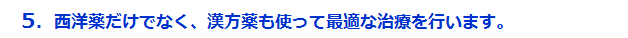 5. 西洋薬だけでなく、漢方薬も使って最適な治療を行います。